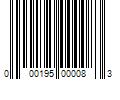 0 00195 00008 3